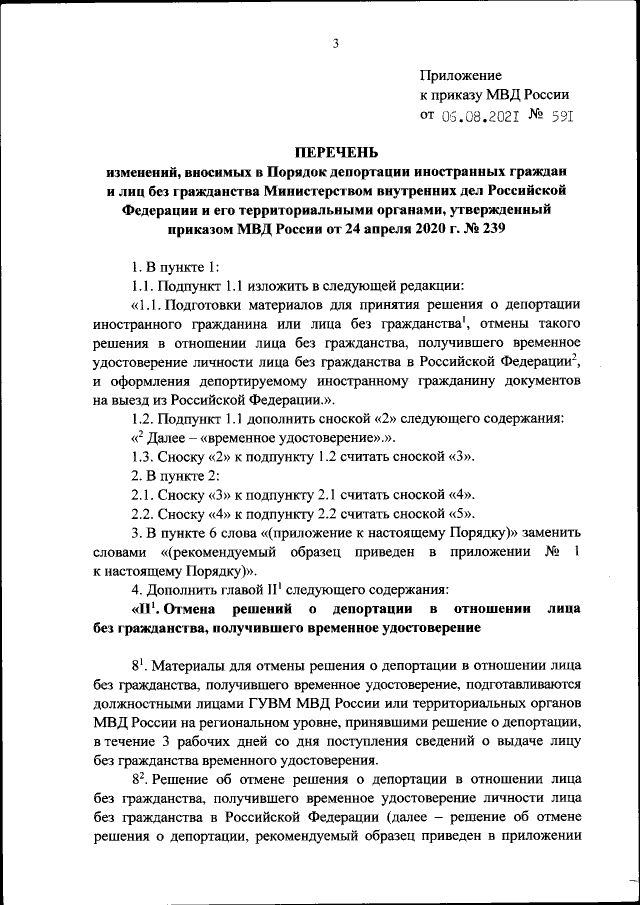 3

Приложение
к приказу МВД России
от 06.08.2021 № 591

ПЕРЕЧЕНЬ
изменений, вносимых в Порядок депортации иностранных граждан и лиц без гражданства Министерством внутренних дел Российской Федерации и его территориальными органами, утвержденный приказом МВД России от 24 апреля 2020 г. № 239

1. В пункте 1:

1.1. Подпункт 1.1 изложить в следующей редакции:

«1.1. Подготовки материалов для принятия решения о депортации иностранного гражданина или лица без гражданства$^1$, отмены такого решения в отношении лица без гражданства, получившего временное удостоверение личности лица без гражданства в Российской Федерации$^2$, и оформления депортируемому иностранному гражданину документов на выезд из Российской Федерации.».

1.2. Подпункт 1.1 дополнить сноской «2» следующего содержания:

«$^2$ Далее – «временное удостоверение».».

1.3. Сноску «2» к подпункту 1.2 считать сноской «3».

2. В пункте 2:

2.1. Сноску «3» к подпункту 2.1 считать сноской «4».

2.2. Сноску «4» к подпункту 2.2 считать сноской «5».

3. В пункте 6 слова «(приложение к настоящему Порядку)» заменить словами «(рекомендуемый образец приведен в приложении № 1 к настоящему Порядку)».

4. Дополнить главой II$^1$ следующего содержания:

«II$^1$. Отмена решений о депортации в отношении лица без гражданства, получившего временное удостоверение

8$^1$. Материалы для отмены решения о депортации в отношении лица без гражданства, получившего временное удостоверение, подготавливаются должностными лицами ГУВМ МВД России или территориальных органов МВД России на региональном уровне, принявшими решение о депортации, в течение 3 рабочих дней со дня поступления сведений о выдаче лицу без гражданства временного удостоверения.

8$^2$. Решение об отмене решения о депортации в отношении лица без гражданства, получившего временное удостоверение личности лица без гражданства в Российской Федерации (далее – решение об отмене решения о депортации, рекомендуемый образец приведен в приложении